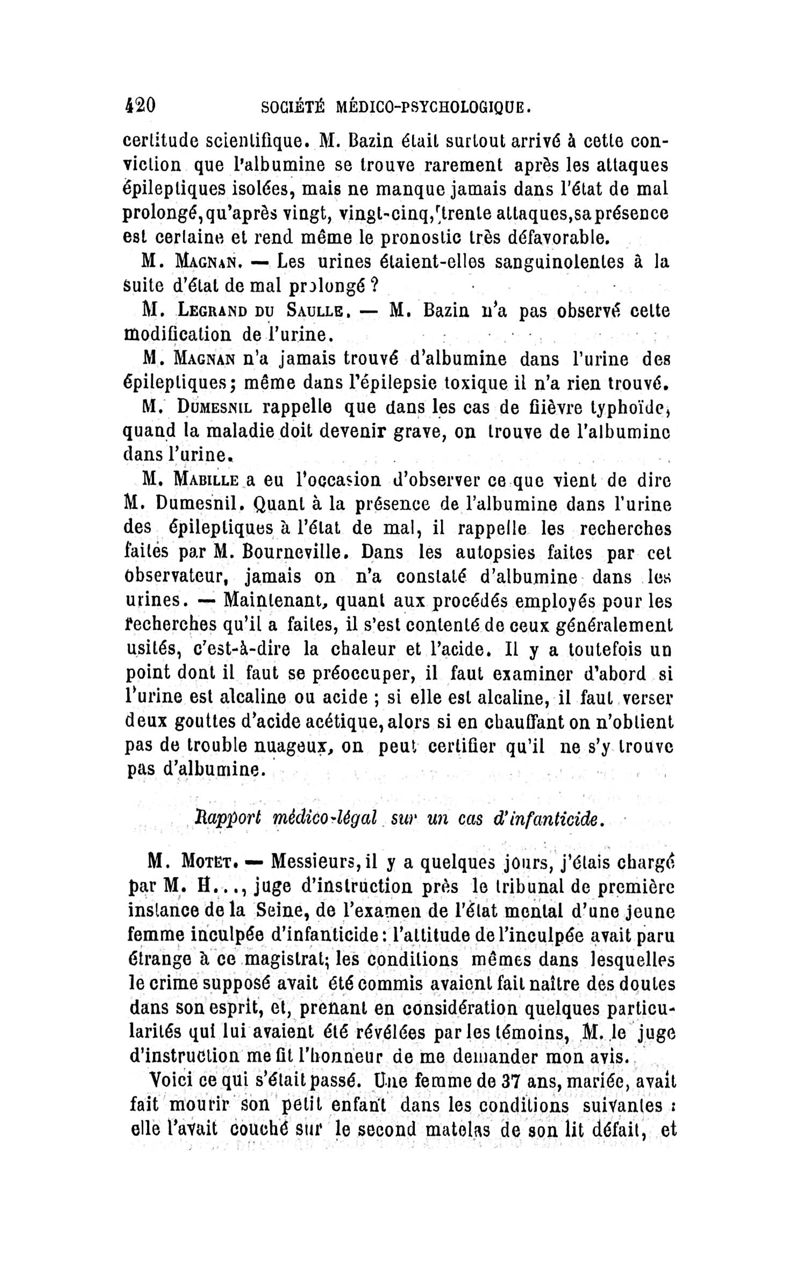 420 SOCIÉTÉ MÉDICO-PSYCHOLOGIQUE.

certitude scientifique. M. Bazin était surtout arrivé à cette conviction que l'albumine se trouve rarement après les attaques épileptiques isolées, mais ne manque jamais dans l'état de mal prolongé, qu'après vingt, vingt-cinq, trente attaques, sa présence est certaine et rend même le pronostic très défavorable.

M. Magnan. — Les urines étaient-elles sanguinolentes à la suite d'état de mal prolongé ?

M. Legrand du Saulle. — M. Bazin n'a pas observé cette modification de l'urine.

M. Magnan n'a jamais trouvé d'albumine dans l'urine des épileptiques; même dans l'épilepsie toxique il n'a rien trouvé.

M. Dumesnil rappelle que dans les cas de fièvre typhoïde, quand la maladie doit devenir grave, on trouve de l'albumine dans l'urine.

M. Mabille a eu l'occasion d'observer ce que vient de dire M. Dumesnil. Quant à la présence de l'albumine dans l'urine des épileptiques à l'état de mal, il rappelle les recherches faites par M. Bourneville. Dans les autopsies faites par cet observateur, jamais on n'a constaté d'albumine dans les urines. — Maintenant, quant aux procédés employés pour les recherches qu'il a faites, il s'est contenté de ceux généralement usités, c'est-à-dire la chaleur et l'acide. Il y a toutefois un point dont il faut se préoccuper, il faut examiner d'abord si l'urine est alcaline ou acide ; si elle est alcaline, il faut verser deux gouttes d'acide acétique, alors si en chauffant on n'obtient pas de trouble nuageux, on peut certifier qu'il ne s'y trouve pas d'albumine.

Rapport médico-légal sur un cas d'infanticide.

M. Motet. — Messieurs, il y a quelques jours, j'étais chargé par M. H..., juge d'instruction près le tribunal de première instance de la Seine, de l'examen de l'état mental d'une jeune femme inculpée d'infanticide : l'attitude de l'inculpée avait paru étrange à ce magistrat; les conditions mêmes dans lesquelles le crime supposé avait été commis avaient fait naître des doutes dans son esprit, et, prenant en considération quelques particularités qui lui avaient été révélées par les témoins, M. le juge d'instruction me fit l'honneur de me demander mon avis.

Voici ce qui s'était passé. Une femme de 37 ans, mariée, avait fait mourir son petit enfant dans les conditions suivantes : elle l'avait couché sur le second matelas de son lit défait, et